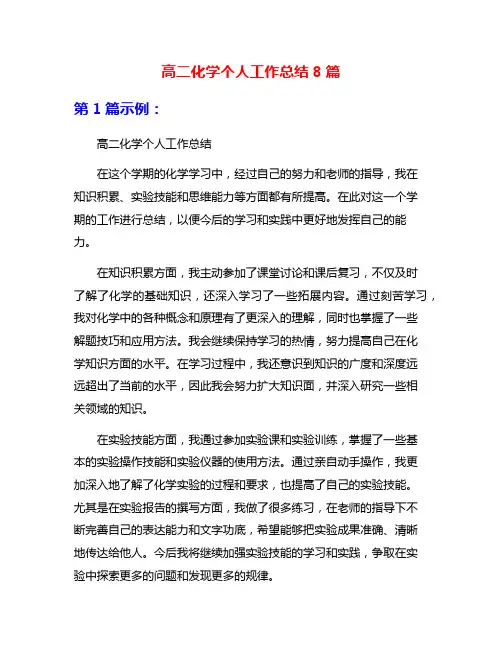 高二化学个人工作总结 8 篇

第 1 篇示例：

高二化学个人工作总结

在这个学期的化学学习中，经过自己的努力和老师的指导，我在知识积累、实验技能和思维能力等方面都有所提高。在此对这一个学期的工作进行总结，以便今后的学习和实践中更好地发挥自己的能力。

在知识积累方面，我主动参加了课堂讨论和课后复习，不仅及时了解了化学的基础知识，还深入学习了一些拓展内容。通过刻苦学习，我对化学中的各种概念和原理有了更深入的理解，同时也掌握了一些解题技巧和应用方法。我会继续保持学习的热情，努力提高自己在化学知识方面的水平。在学习过程中，我还意识到知识的广度和深度远远超出了当前的水平，因此我会努力扩大知识面，并深入研究一些相关领域的知识。

在实验技能方面，我通过参加实验课和实验训练，掌握了一些基本的实验操作技能和实验仪器的使用方法。通过亲自动手操作，我更加深入地了解了化学实验的过程和要求，也提高了自己的实验技能。尤其是在实验报告的撰写方面，我做了很多练习，在老师的指导下不断完善自己的表达能力和文字功底，希望能够把实验成果准确、清晰地传达给他人。今后我将继续加强实验技能的学习和实践，争取在实验中探索更多的问题和发现更多的规律。